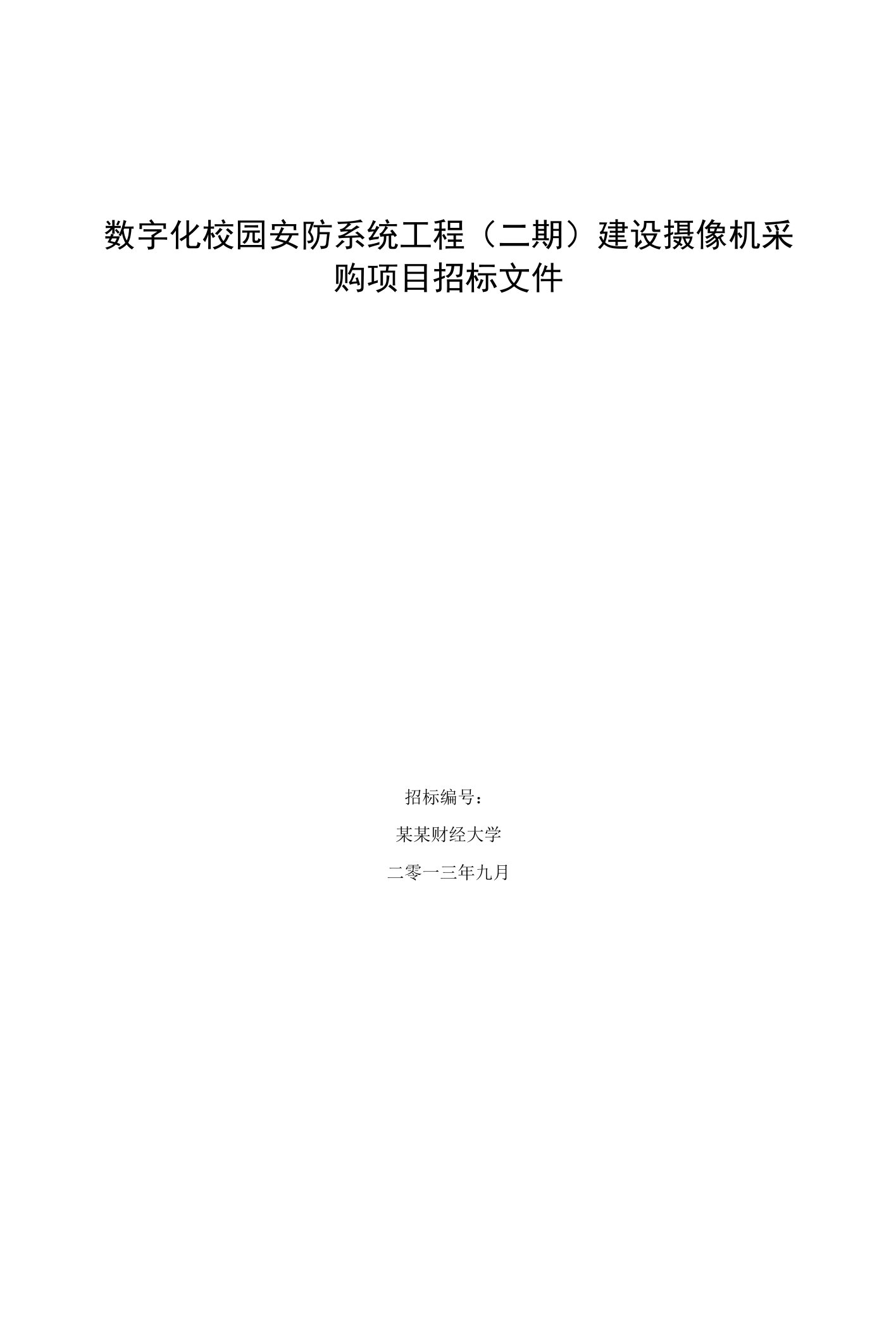 数字化校园安防系统工程（二期）建设摄像机采购项目招标文件

招标编号：

某某财经大学

二零一三年九月